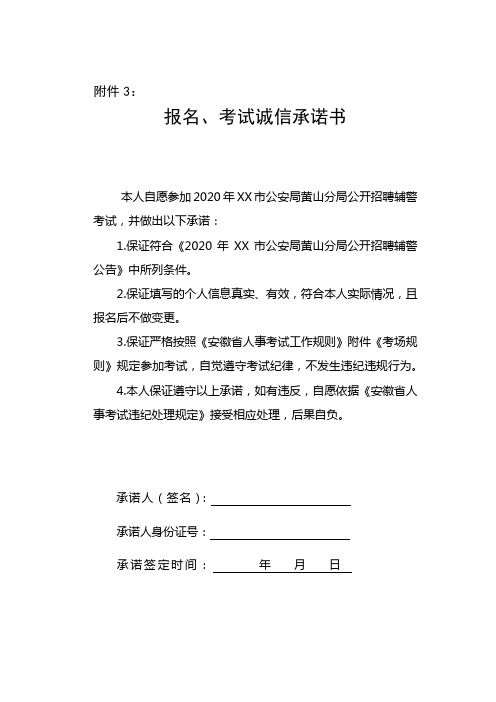 附件 3：

报名、考试诚信承诺书

本人自愿参加 2020 年 XX 市公安局黄山分局公开招聘辅警考试，并做出以下承诺：

1.保证符合《2020 年 XX 市公安局黄山分局公开招聘辅警公告》中所列条件。

2.保证填写的个人信息真实、有效，符合本人实际情况，且报名后不做变更。

3.保证严格按照《安徽省人事考试工作规则》附件《考场规则》规定参加考试，自觉遵守考试纪律，不发生违纪违规行为。

4.本人保证遵守以上承诺，如有违反，自愿依据《安徽省人事考试违纪处理规定》接受相应处理，后果自负。

承诺人（签名）：

承诺人身份证号：

承诺签定时间：　　年　月　日